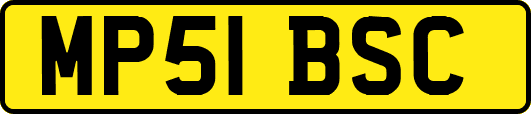 MP51 BSC